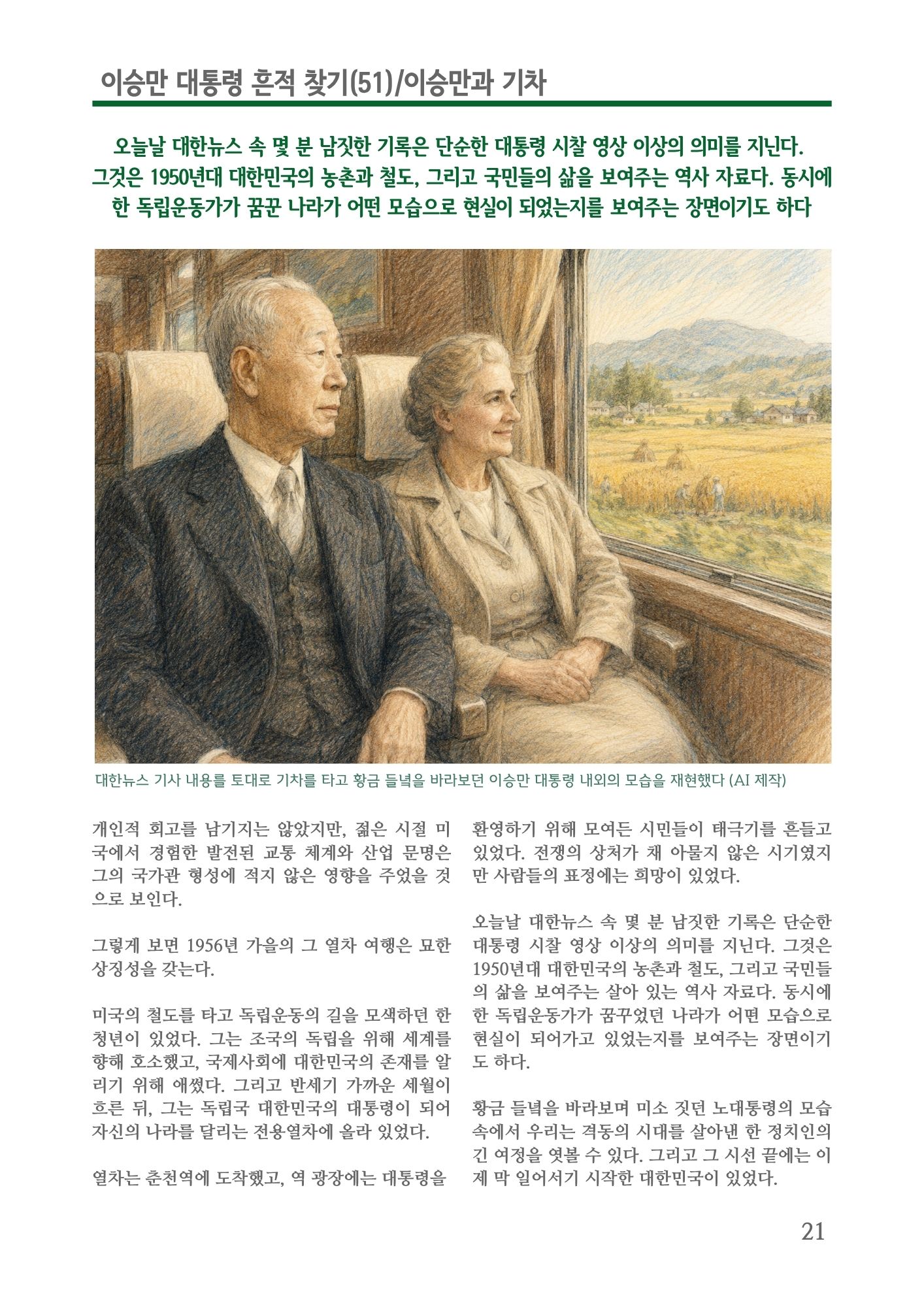 이승만 대통령 흔적 찾기(51)/이승만과 기차

오늘날 대한뉴스 속 몇 분 남짓한 기록은 단순한 대통령 시찰 영상 이상의 의미를 지닌다. 그것은 1950년대 대한민국의 농촌과 철도, 그리고 국민들의 삶을 보여주는 역사 자료다. 동시에 한 독립운동가가 꿈꾼 나라가 어떤 모습으로 현실이 되었는지를 보여주는 장면이기도 하다

대한뉴스 기사 내용를 토대로 기차를 타고 황금 들녘을 바라보던 이승만 대통령 내외의 모습을 재현했다 (AI 제작)

개인적 회고를 남기지는 않았지만, 젊은 시절 미국에서 경험한 발전된 교통 체계와 산업 문명은 그의 국가관 형성에 적지 않은 영향을 주었을 것으로 보인다.

그렇게 보면 1956년 가을의 그 열차 여행은 묘한 상징성을 갖는다.

미국의 철도를 타고 독립운동의 길을 모색하던 한 청년이 있었다. 그는 조국의 독립을 위해 세계를 향해 호소했고, 국제사회에 대한민국의 존재를 알리기 위해 애썼다. 그리고 반세기 가까운 세월이 흐른 뒤, 그는 독립국 대한민국의 대통령이 되어 자신의 나라를 달리는 전용열차에 올라 있었다.

열차는 춘천역에 도착했고, 역 광장에는 대통령을 환영하기 위해 모여든 시민들이 태극기를 흔들고 있었다. 전쟁의 상처가 채 아물지 않은 시기였지만 사람들의 표정에는 희망이 있었다.

오늘날 대한뉴스 속 몇 분 남짓한 기록은 단순한 대통령 시찰 영상 이상의 의미를 지닌다. 그것은 1950년대 대한민국의 농촌과 철도, 그리고 국민들의 삶을 보여주는 살아 있는 역사 자료다. 동시에 한 독립운동가가 꿈꾸었던 나라가 어떤 모습으로 현실이 되어가고 있었는지를 보여주는 장면이기도 하다.

황금 들녘을 바라보며 미소 짓던 노대통령의 모습 속에서 우리는 격동의 시대를 살아낸 한 정치인의 긴 여정을 엿볼 수 있다. 그리고 그 시선 끝에는 이제 막 일어서기 시작한 대한민국이 있었다.

21